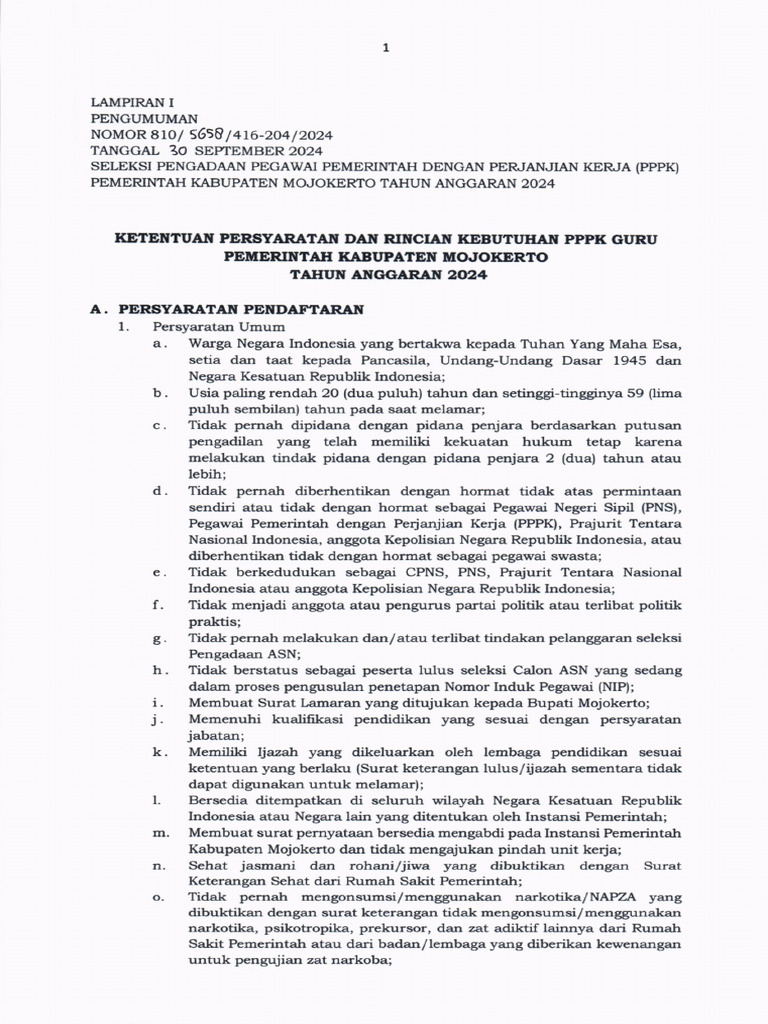 1

LAMPIRAN I
PENGUMUMAN
NOMOR 810/ 5658/416-204/2024
TANGGAL 30 SEPTEMBER 2024
SELEKSI PENGADAAN PEGAWAI PEMERINTAH DENGAN PERJANJIAN KERJA (PPPK) PEMERINTAH KABUPATEN MOJOKERTO TAHUN ANGGARAN 2024

KETENTUAN PERSYARATAN DAN RINCIAN KEBUTUHAN PPPK GURU PEMERINTAH KABUPATEN MOJOKERTO TAHUN ANGGARAN 2024

A. PERSYARATAN PENDAFTARAN
1. Persyaratan Umum
a. Warga Negara Indonesia yang bertakwa kepada Tuhan Yang Maha Esa, setia dan taat kepada Pancasila, Undang-Undang Dasar 1945 dan Negara Kesatuan Republik Indonesia;
b. Usia paling rendah 20 (dua puluh) tahun dan setinggi-tingginya 59 (lima puluh sembilan) tahun pada saat melamar;
c. Tidak pernah dipidana dengan pidana penjara berdasarkan putusan pengadilan yang telah memiliki kekuatan hukum tetap karena melakukan tindak pidana dengan pidana penjara 2 (dua) tahun atau lebih;
d. Tidak pernah diberhentikan dengan hormat tidak atas permintaan sendiri atau tidak dengan hormat sebagai Pegawai Negeri Sipil (PNS), Pegawai Pemerintah dengan Perjanjian Kerja (PPPK), Prajurit Tentara Nasional Indonesia, anggota Kepolisian Negara Republik Indonesia, atau diberhentikan tidak dengan hormat sebagai pegawai swasta;
e. Tidak berkedudukan sebagai CPNS, PNS, Prajurit Tentara Nasional Indonesia atau anggota Kepolisian Negara Republik Indonesia;
f. Tidak menjadi anggota atau pengurus partai politik atau terlibat politik praktis;
g. Tidak pernah melakukan dan/atau terlibat tindakan pelanggaran seleksi Pengadaan ASN;
h. Tidak berstatus sebagai peserta lulus seleksi Calon ASN yang sedang dalam proses pengusulan penetapan Nomor Induk Pegawai (NIP);
i. Membuat Surat Lamaran yang ditujukan kepada Bupati Mojokerto;
j. Memenuhi kualifikasi pendidikan yang sesuai dengan persyaratan jabatan;
k. Memiliki Ijazah yang dikeluarkan oleh lembaga pendidikan sesuai ketentuan yang berlaku (Surat keterangan lulus/ijazah sementara tidak dapat digunakan untuk melamar);
l. Bersedia ditempatkan di seluruh wilayah Negara Kesatuan Republik Indonesia atau Negara lain yang ditentukan oleh Instansi Pemerintah;
m. Membuat surat pernyataan bersedia mengabdi pada Instansi Pemerintah Kabupaten Mojokerto dan tidak mengajukan pindah unit kerja;
n. Sehat jasmani dan rohani/jiwa yang dibuktikan dengan Surat Keterangan Sehat dari Rumah Sakit Pemerintah;
o. Tidak pernah mengonsumsi/menggunakan narkotika/NAPZA yang dibuktikan dengan surat keterangan tidak mengonsumsi/menggunakan narkotika, psikotropika, prekursor, dan zat adiktif lainnya dari Rumah Sakit Pemerintah atau dari badan/lembaga yang diberikan kewenangan untuk pengujian zat narkoba;